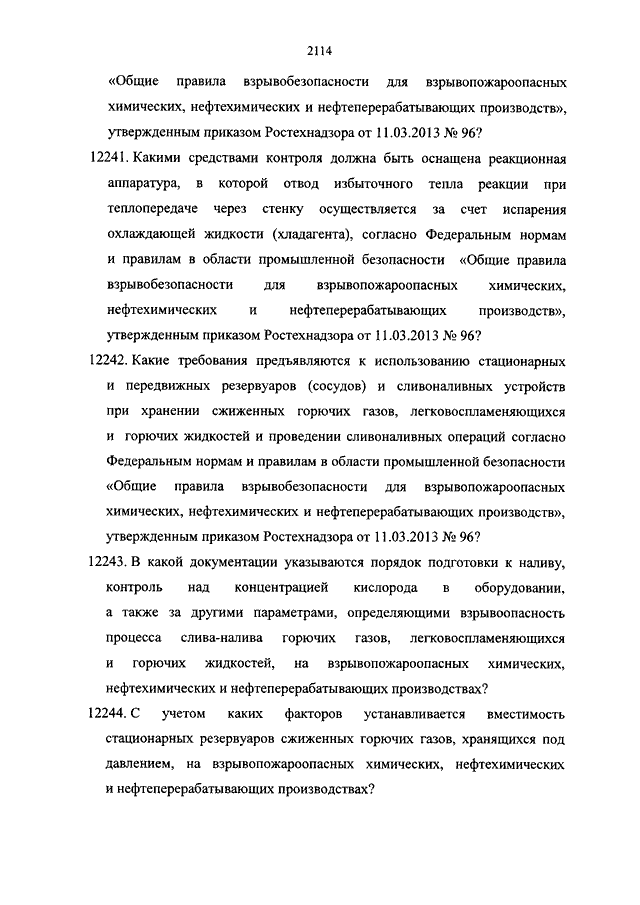 2114

«Общие правила взрывобезопасности для взрывопожароопасных химических, нефтехимических и нефтеперерабатывающих производств», утвержденным приказом Ростехнадзора от 11.03.2013 № 96?

12241. Какими средствами контроля должна быть оснащена реакционная аппаратура, в которой отвод избыточного тепла реакции при теплопередаче через стенку осуществляется за счет испарения охлаждающей жидкости (хладагента), согласно Федеральным нормам и правилам в области промышленной безопасности «Общие правила взрывобезопасности для взрывопожароопасных химических, нефтехимических и нефтеперерабатывающих производств», утвержденным приказом Ростехнадзора от 11.03.2013 № 96?

12242. Какие требования предъявляются к использованию стационарных и передвижных резервуаров (сосудов) и сливоналивных устройств при хранении сжиженных горючих газов, легковоспламеняющихся и горючих жидкостей и проведении сливоналивных операций согласно Федеральным нормам и правилам в области промышленной безопасности «Общие правила взрывобезопасности для взрывопожароопасных химических, нефтехимических и нефтеперерабатывающих производств», утвержденным приказом Ростехнадзора от 11.03.2013 № 96?

12243. В какой документации указываются порядок подготовки к наливу, контроль над концентрацией кислорода в оборудовании, а также за другими параметрами, определяющими взрывоопасность процесса слива-налива горючих газов, легковоспламеняющихся и горючих жидкостей, на взрывопожароопасных химических, нефтехимических и нефтеперерабатывающих производствах?

12244. С учетом каких факторов устанавливается вместимость стационарных резервуаров сжиженных горючих газов, хранящихся под давлением, на взрывопожароопасных химических, нефтехимических и нефтеперерабатывающих производствах?